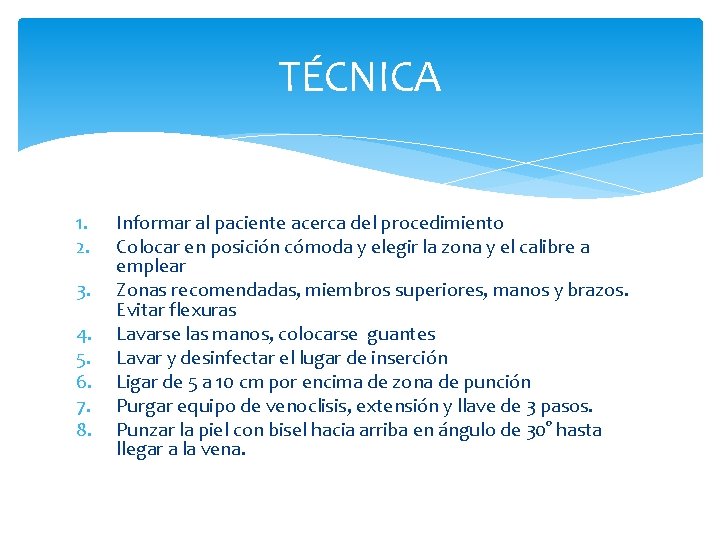 TÉCNICA

1. Informar al paciente acerca del procedimiento
2. Colocar en posición cómoda y elegir la zona y el calibre a emplear
3. Zonas recomendadas, miembros superiores, manos y brazos. Evitar flexuras
4. Lavarse las manos, colocarse guantes
5. Lavar y desinfectar el lugar de inserción
6. Ligar de 5 a 10 cm por encima de zona de punción
7. Purgar equipo de venoclisis, extensión y llave de 3 pasos.
8. Punzar la piel con bisel hacia arriba en ángulo de 30° hasta llegar a la vena.